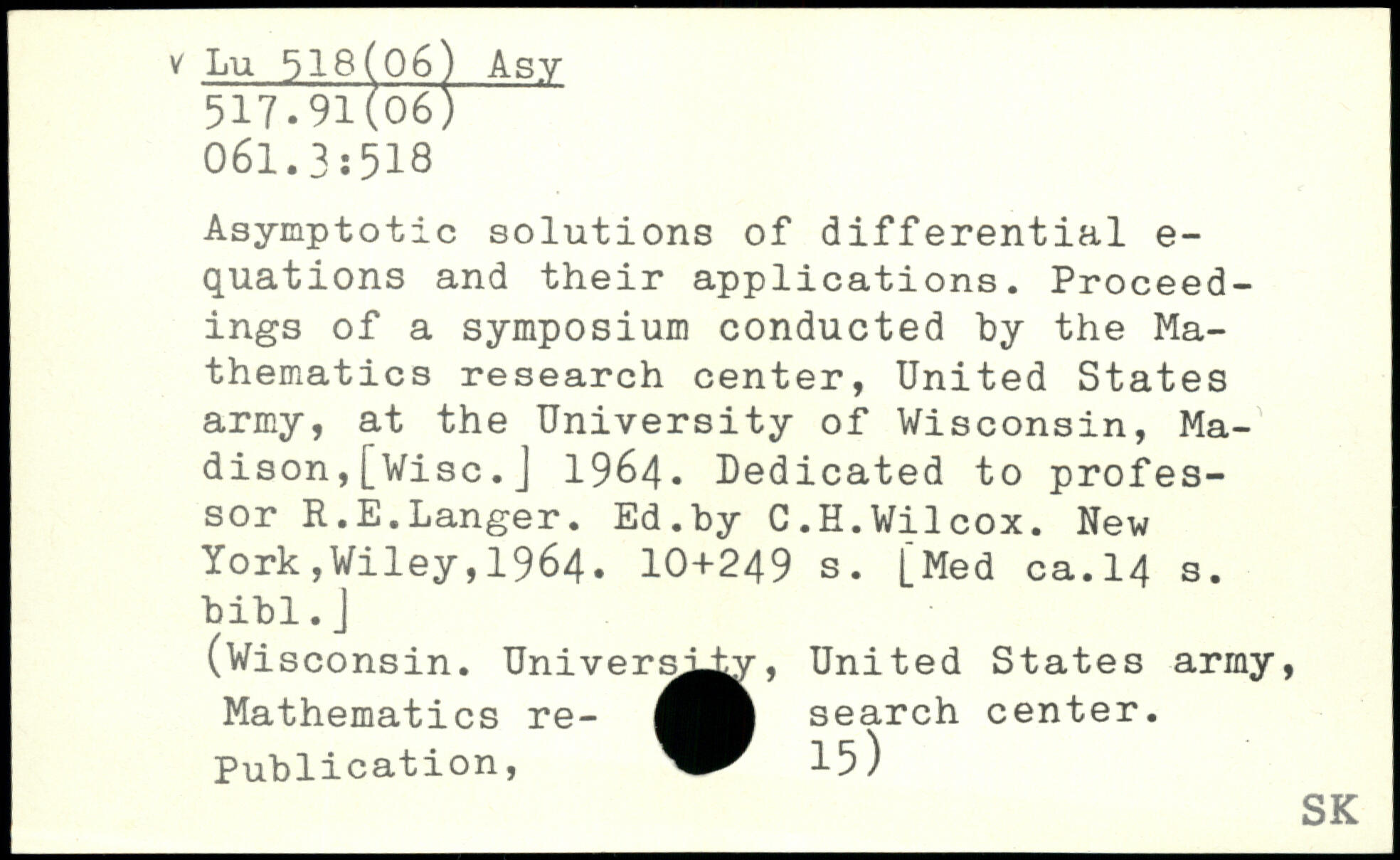 v Lu 518(06) Asy
517.91(06)
061.3:518

Asymptotic solutions of differential equations and their applications. Proceedings of a symposium conducted by the Mathematics research center, United States army, at the University of Wisconsin, Madison,[Wisc.] 1964. Dedicated to professor R.E.Langer. Ed.by C.H.Wilcox. New York,Wiley,1964. 10+249 s. [Med ca.14 s. bibl.]
(Wisconsin. University, United States army, Mathematics research center. Publication, 15)

SK